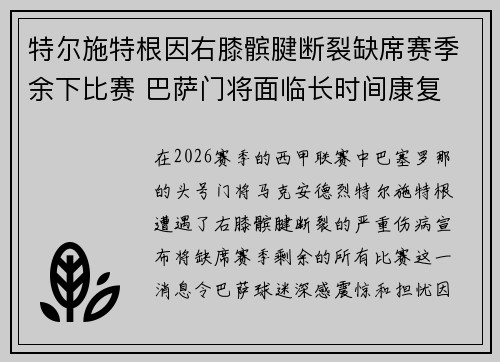 特尔施特根因右膝髌腱断裂缺席赛季余下比赛 巴萨门将面临长时间康复

在2026赛季的西甲联赛中巴塞罗那的头号门将马克安德烈特尔施特根遭遇了右膝髌腱断裂的严重伤病宣布将缺席赛季剩余的所有比赛这一消息令巴萨球迷深感震惊和担忧因